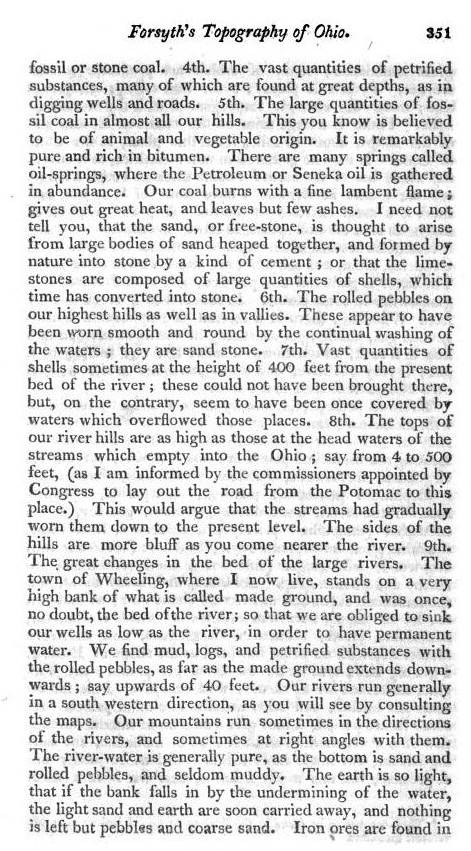 Forsyth's Topography of Ohio. 351

fossil or stone coal. 4th. The vast quantities of petrified substances, many of which are found at great depths, as in digging wells and roads. 5th. The large quantities of fossil coal in almost all our hills. This you know is believed to be of animal and vegetable origin. It is remarkably pure and rich in bitumen. There are many springs called oil-springs, where the Petroleum or Seneka oil is gathered in abundance. Our coal burns with a fine lambent flame; gives out great heat, and leaves but few ashes. I need not tell you, that the sand, or free-stone, is thought to arise from large bodies of sand heaped together, and formed by nature into stone by a kind of cement; or that the limestones are composed of large quantities of shells, which time has converted into stone. 6th. The rolled pebbles on our highest hills as well as in vallies. These appear to have been worn smooth and round by the continual washing of the waters; they are sand stone. 7th. Vast quantities of shells sometimes at the height of 400 feet from the present bed of the river; these could not have been brought there, but, on the contrary, seem to have been once covered by waters which overflowed those places. 8th. The tops of our river hills are as high as those at the head waters of the streams which empty into the Ohio; say from 4 to 500 feet, (as I am informed by the commissioners appointed by Congress to lay out the road from the Potomac to this place.) This would argue that the streams had gradually worn them down to the present level. The sides of the hills are more bluff as you come nearer the river. 9th. The great changes in the bed of the large rivers. The town of Wheeling, where I now live, stands on a very high bank of what is called made ground, and was once, no doubt, the bed of the river; so that we are obliged to sink our wells as low as the river, in order to have permanent water. We find mud, logs, and petrified substances with the rolled pebbles, as far as the made ground extends downwards; say upwards of 40 feet. Our rivers run generally in a south western direction, as you will see by consulting the maps. Our mountains run sometimes in the directions of the rivers, and sometimes at right angles with them. The river-water is generally pure, as the bottom is sand and rolled pebbles, and seldom muddy. The earth is so light, that if the bank falls in by the undermining of the water, the light sand and earth are soon carried away, and nothing is left but pebbles and coarse sand. Iron ores are found in